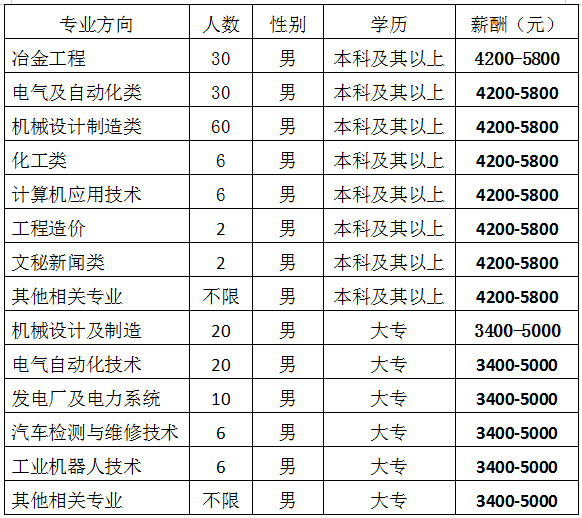 | 专业方向 | 人数 | 性别 | 学历 | 薪酬（元） |
|---|---|---|---|---|
| 冶金工程 | 30 | 男 | 本科及其以上 | 4200–5800 |
| 电气及自动化类 | 30 | 男 | 本科及其以上 | 4200-5800 |
| 机械设计制造类 | 60 | 男 | 本科及其以上 | 4200-5800 |
| 化工类 | 6 | 男 | 本科及其以上 | 4200-5800 |
| 计算机应用技术 | 6 | 男 | 本科及其以上 | 4200-5800 |
| 工程造价 | 2 | 男 | 本科及其以上 | 4200-5800 |
| 文秘新闻类 | 2 | 男 | 本科及其以上 | 4200-5800 |
| 其他相关专业 | 不限 | 男 | 本科及其以上 | 4200-5800 |
| 机械设计及制造 | 20 | 男 | 大专 | 3400–5000 |
| 电气自动化技术 | 20 | 男 | 大专 | 3400-5000 |
| 发电厂及电力系统 | 10 | 男 | 大专 | 3400-5000 |
| 汽车检测与维修技术 | 6 | 男 | 大专 | 3400-5000 |
| 工业机器人技术 | 6 | 男 | 大专 | 3400-5000 |
| 其他相关专业 | 不限 | 男 | 大专 | 3400-5000 |